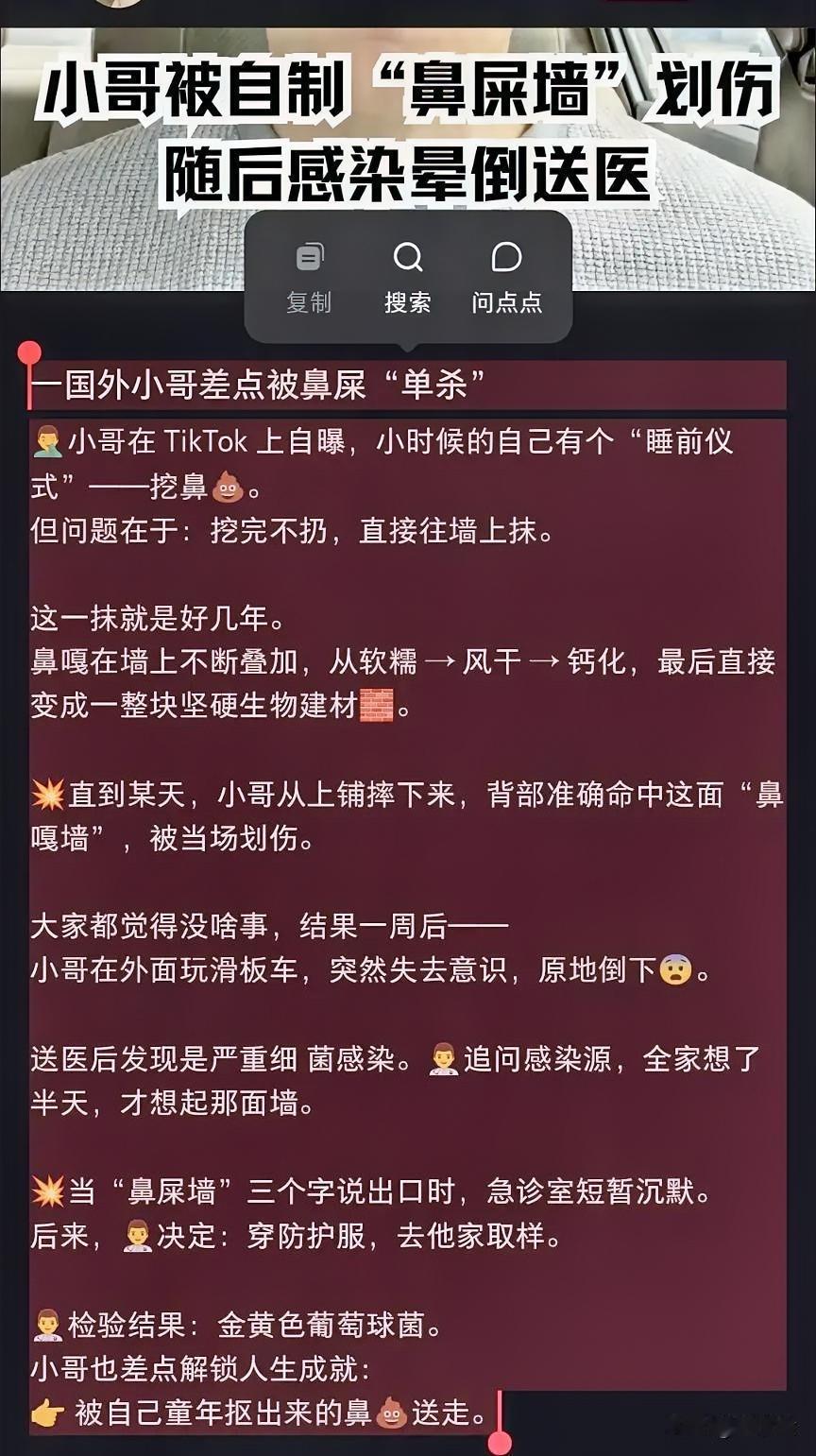 小哥被自制“鼻屎墙”划伤
随后感染晕倒送医

复制 搜索 问点点

一国外小哥差点被鼻屎“单杀”

🤦‍♂️小哥在 TikTok 上自曝，小时候的自己有个“睡前仪式”——挖鼻💩。
但问题在于：挖完不扔，直接往墙上抹。

这一抹就是好几年。
鼻嘎在墙上不断叠加，从软糯 → 风干 → 钙化，最后直接变成一整块坚硬生物建材🧱。

💥直到某天，小哥从上铺摔下来，背部准确命中这面“鼻嘎墙”，被当场划伤。

大家都觉得没啥事，结果一周后——
小哥在外面玩滑板车，突然失去意识，原地倒下😨。

送医后发现是严重细 菌感染。👨‍⚕️追问感染源，全家想了半天，才想起那面墙。

💥当“鼻屎墙”三个字说出口时，急诊室短暂沉默。
后来，👨‍⚕️决定：穿防护服，去他家取样。

👨‍⚕️检验结果：金黄色葡萄球菌。
小哥也差点解锁人生成就：
👉 被自己童年抠出来的鼻💩送走。